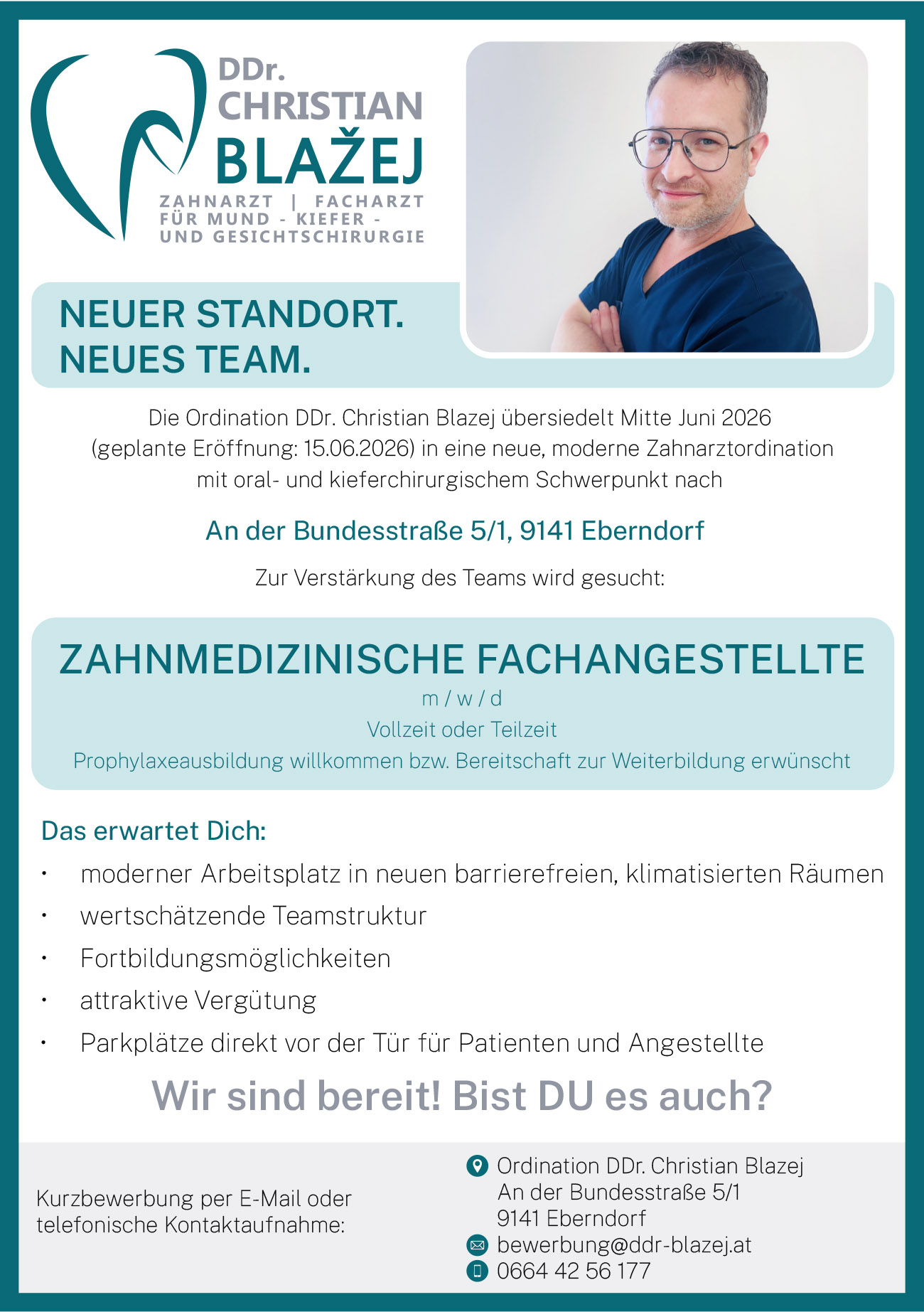 DDr.
CHRISTIAN
BLAŽEJ
ZAHNARZT | FACHARZT FÜR MUND - KIEFER - UND GESICHTSCHIRURGIE

NEUER STANDORT.
NEUES TEAM.

Die Ordination DDr. Christian Blazej übersiedelt Mitte Juni 2026 (geplante Eröffnung: 15.06.2026) in eine neue, moderne Zahnarztordination mit oral- und kieferchirurgischem Schwerpunkt nach

An der Bundesstraße 5/1, 9141 Eberndorf

Zur Verstärkung des Teams wird gesucht:

ZAHNMEDIZINISCHE FACHANGESTELLTE
m / w / d
Vollzeit oder Teilzeit
Prophylaxeausbildung willkommen bzw. Bereitschaft zur Weiterbildung erwünscht

Das erwartet Dich:
• moderner Arbeitsplatz in neuen barrierefreien, klimatisierten Räumen
• wertschätzende Teamstruktur
• Fortbildungsmöglichkeiten
• attraktive Vergütung
• Parkplätze direkt vor der Tür für Patienten und Angestellte

Wir sind bereit! Bist DU es auch?

Kurzbewerbung per E-Mail oder telefonische Kontaktaufnahme:

Ordination DDr. Christian Blazej
An der Bundesstraße 5/1
9141 Eberndorf
bewerbung@ddr-blazej.at
0664 42 56 177